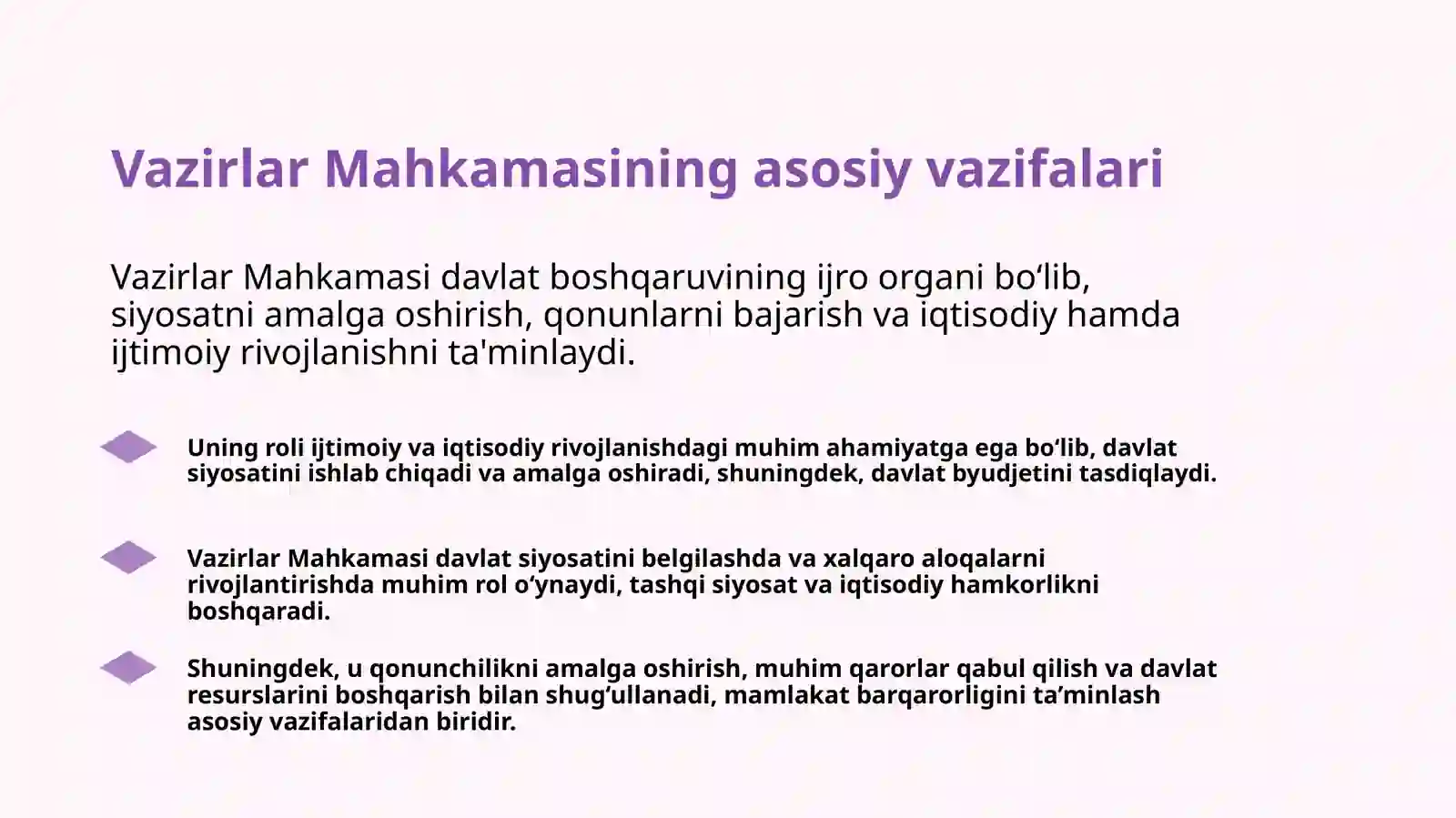 Vazirlar Mahkamasining asosiy vazifalari

Vazirlar Mahkamasi davlat boshqaruvining ijro organi bo‘lib, siyosatni amalga oshirish, qonunlarni bajarish va iqtisodiy hamda ijtimoiy rivojlanishni ta'minlaydi.

Uning roli ijtimoiy va iqtisodiy rivojlanishdagi muhim ahamiyatga ega bo‘lib, davlat siyosatini ishlab chiqadi va amalga oshiradi, shuningdek, davlat byudjetini tasdiqlaydi.

Vazirlar Mahkamasi davlat siyosatini belgilashda va xalqaro aloqalarni rivojlantirishda muhim rol o‘ynaydi, tashqi siyosat va iqtisodiy hamkorlikni boshqaradi.

Shuningdek, u qonunchilikni amalga oshirish, muhim qarorlar qabul qilish va davlat resurslarini boshqarish bilan shug‘ullanadi, mamlakat barqarorligini ta’minlash asosiy vazifalaridan biridir.